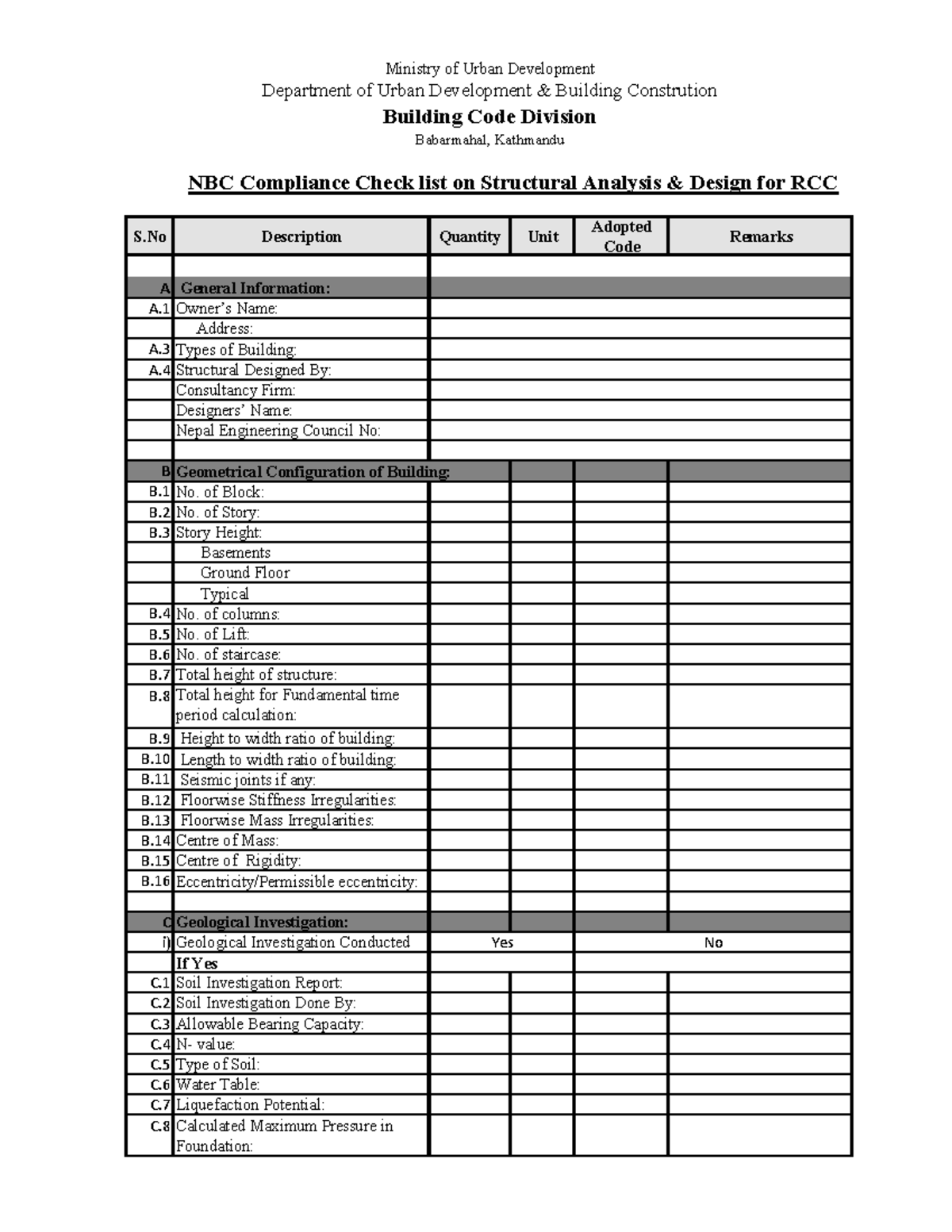 Ministry of Urban Development

Department of Urban Development & Building Constrution

Building Code Division

Babarmahal, Kathmandu

NBC Compliance Check list on Structural Analysis & Design for RCC

| S.No | Description | Quantity | Unit | Adopted Code | Remarks |
|---|---|---|---|---|---|
| | | | | | |
| A | General Information: | | | | |
| A.1 | Owner's Name: | | | | |
| | Address: | | | | |
| A.3 | Types of Building: | | | | |
| A.4 | Structural Designed By: | | | | |
| | Consultancy Firm: | | | | |
| | Designers' Name: | | | | |
| | Nepal Engineering Council No: | | | | |
| | | | | | |
| B | Geometrical Configuration of Building: | | | | |
| B.1 | No. of Block: | | | | |
| B.2 | No. of Story: | | | | |
| B.3 | Story Height: | | | | |
| | Basements | | | | |
| | Ground Floor | | | | |
| | Typical | | | | |
| B.4 | No. of columns: | | | | |
| B.5 | No. of Lift: | | | | |
| B.6 | No. of staircase: | | | | |
| B.7 | Total height of structure: | | | | |
| B.8 | Total height for Fundamental time period calculation: | | | | |
| B.9 | Height to width ratio of building: | | | | |
| B.10 | Length to width ratio of building: | | | | |
| B.11 | Seismic joints if any: | | | | |
| B.12 | Floorwise Stiffness Irregularities: | | | | |
| B.13 | Floorwise Mass Irregularities: | | | | |
| B.14 | Centre of Mass: | | | | |
| B.15 | Centre of Rigidity: | | | | |
| B.16 | Eccentricity/Permissible eccentricity: | | | | |
| | | | | | |
| C | Geological Investigation: | | | | |
| i) | Geological Investigation Conducted | Yes | | No | |
| | If Yes | | | | |
| C.1 | Soil Investigation Report: | | | | |
| C.2 | Soil Investigation Done By: | | | | |
| C.3 | Allowable Bearing Capacity: | | | | |
| C.4 | N- value: | | | | |
| C.5 | Type of Soil: | | | | |
| C.6 | Water Table: | | | | |
| C.7 | Liquefaction Potential: | | | | |
| C.8 | Calculated Maximum Pressure in Foundation: | | | | |